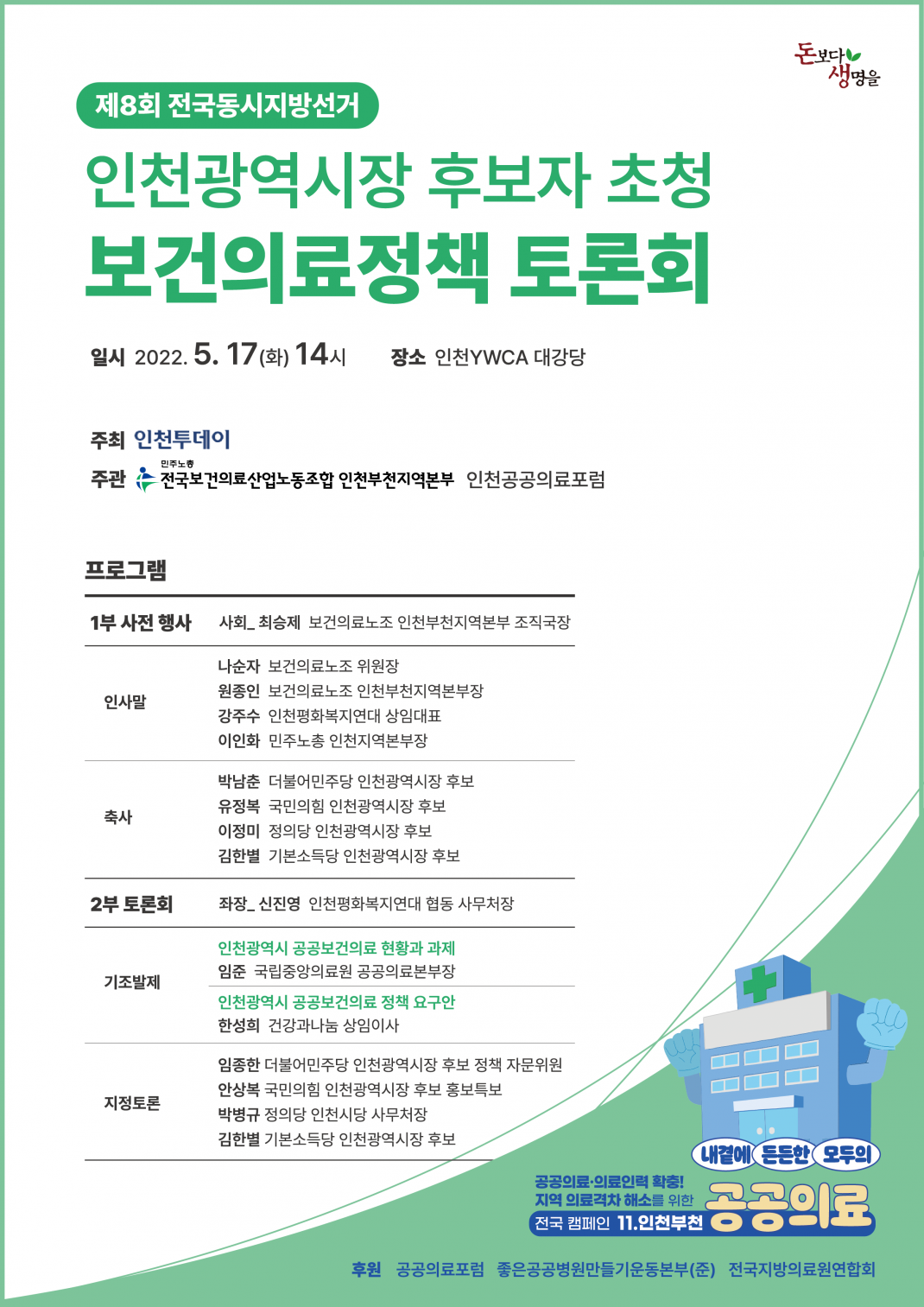 돈보다 생명을

제8회 전국동시지방선거

인천광역시장 후보자 초청
보건의료정책 토론회

일시 2022. 5. 17(화) 14시 장소 인천YWCA 대강당

주최 인천투데이
주관 민주노총 전국보건의료산업노동조합 인천부천지역본부 인천공공의료포럼

프로그램

| 1부 사전 행사 | 사회_ 최승제 보건의료노조 인천부천지역본부 조직국장 |
|---|---|
| 인사말 | 나순자 보건의료노조 위원장<br>원종인 보건의료노조 인천부천지역본부장<br>강주수 인천평화복지연대 상임대표<br>이인화 민주노총 인천지역본부장 |
| 축사 | 박남춘 더불어민주당 인천광역시장 후보<br>유정복 국민의힘 인천광역시장 후보<br>이정미 정의당 인천광역시장 후보<br>김한별 기본소득당 인천광역시장 후보 |
| 2부 토론회 | 좌장_ 신진영 인천평화복지연대 협동 사무처장 |
| 기조발제 | 인천광역시 공공보건의료 현황과 과제<br>임준 국립중앙의료원 공공의료본부장<br>인천광역시 공공보건의료 정책 요구안<br>한성희 건강과나눔 상임이사 |
| 지정토론 | 임종한 더불어민주당 인천광역시장 후보 정책 자문위원<br>안상복 국민의힘 인천광역시장 후보 홍보특보<br>박병규 정의당 인천시당 사무처장<br>김한별 기본소득당 인천광역시장 후보 |

내곁에 든든한 모두의
공공의료·의료인력 확충!
지역 의료격차 해소를 위한
전국 캠페인 11.인천부천
공공의료

후원 공공의료포럼 좋은공공병원만들기운동본부(준) 전국지방의료원연합회